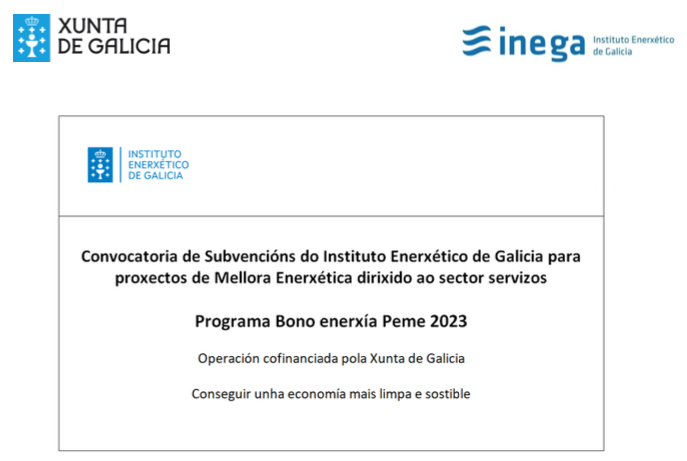 XUNTA
DE GALICIA

inega
Instituto Enerxético
de Galicia

INSTITUTO
ENERXÉTICO
DE GALICIA

Convocatoria de Subvencións do Instituto Enerxético de Galicia para proxectos de Mellora Enerxética dirixido ao sector servizos

Programa Bono enerxía Peme 2023

Operación cofinanciada pola Xunta de Galicia

Conseguir unha economía mais limpa e sostible